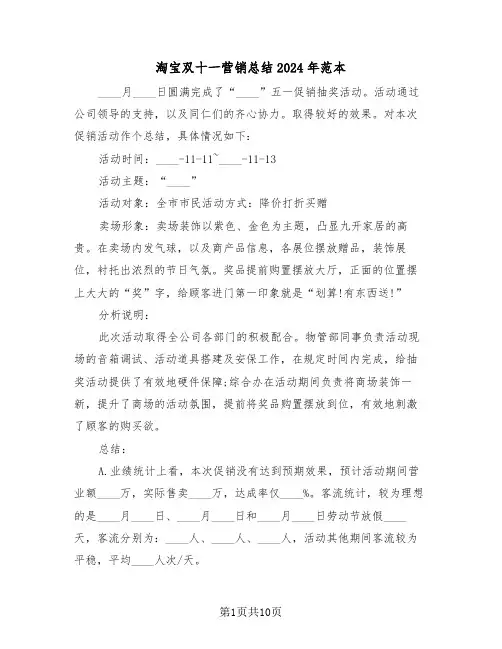 淘宝双十一营销总结2024年范本

____月____日圆满完成了“____”五一促销抽奖活动。活动通过公司领导的支持，以及同仁们的齐心协力。取得较好的效果。对本次促销活动作个总结，具体情况如下：

活动时间：____-11-11~____-11-13

活动主题：“____”

活动对象：全市市民活动方式：降价打折买赠

卖场形象：卖场装饰以紫色、金色为主题，凸显九开家居的高贵。在卖场内发气球，以及商产品信息，各展位摆放赠品，装饰展位，衬托出浓烈的节日气氛。奖品提前购置摆放大厅，正面的位置摆上大大的“奖”字，给顾客进门第一印象就是“划算!有东西送!”

分析说明：

此次活动取得全公司各部门的积极配合。物管部同事负责活动现场的音箱调试、活动道具搭建及安保工作，在规定时间内完成，给抽奖活动提供了有效地硬件保障;综合办在活动期间负责将商场装饰一新，提升了商场的活动氛围，提前将奖品购置摆放到位，有效地刺激了顾客的购买欲。

总结：

A.业绩统计上看，本次促销没有达到预期效果，预计活动期间营业额____万，实际售卖____万，达成率仅____%。客流统计，较为理想的是____月____日、____月____日和____月____日劳动节放假____天，客流分别为：____人、____人、____人，活动其他期间客流较为平稳，平均____人次/天。

第1页共10页